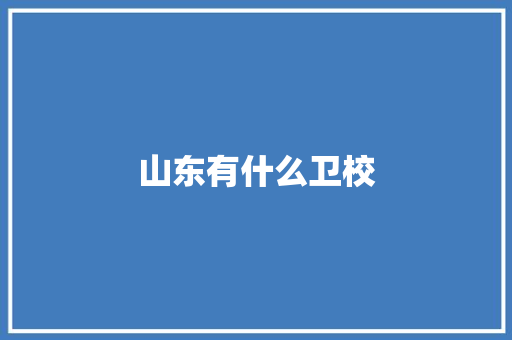 山东有什么卫校